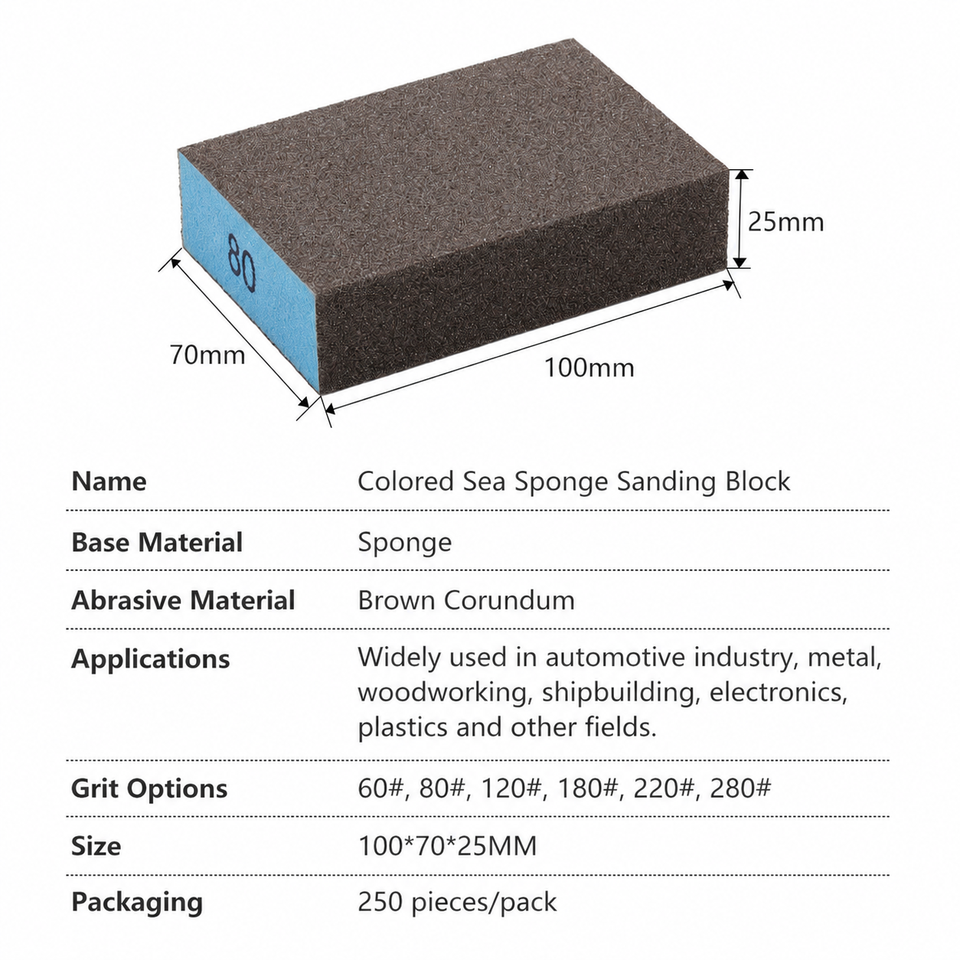 80

25mm

70mm

100mm

Name
Colored Sea Sponge Sanding Block

Base Material
Sponge

Abrasive Material
Brown Corundum

Applications
Widely used in automotive industry, metal, woodworking, shipbuilding, electronics, plastics and other fields.

Grit Options
60#, 80#, 120#, 180#, 220#, 280#

Size
100*70*25MM

Packaging
250 pieces/pack